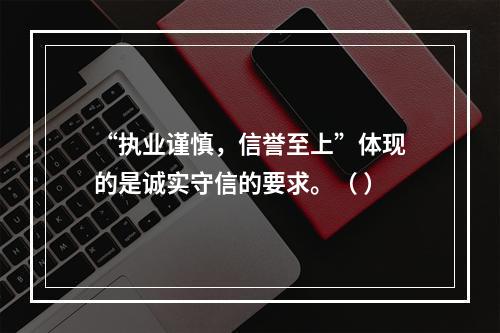 “执业谨慎，信誉至上”体现的是诚实守信的要求。（）